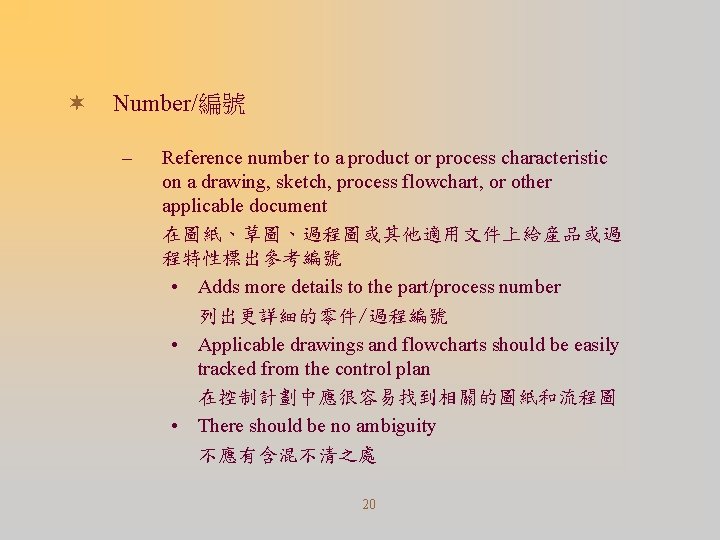 ✶ Number/編號

– Reference number to a product or process characteristic on a drawing, sketch, process flowchart, or other applicable document

在圖紙、草圖、過程圖或其他適用文件上給產品或過程特性標出參考編號

• Adds more details to the part/process number

列出更詳細的零件/過程編號

• Applicable drawings and flowcharts should be easily tracked from the control plan

在控制計劃中應很容易找到相關的圖紙和流程圖

• There should be no ambiguity

不應有含混不清之處

20